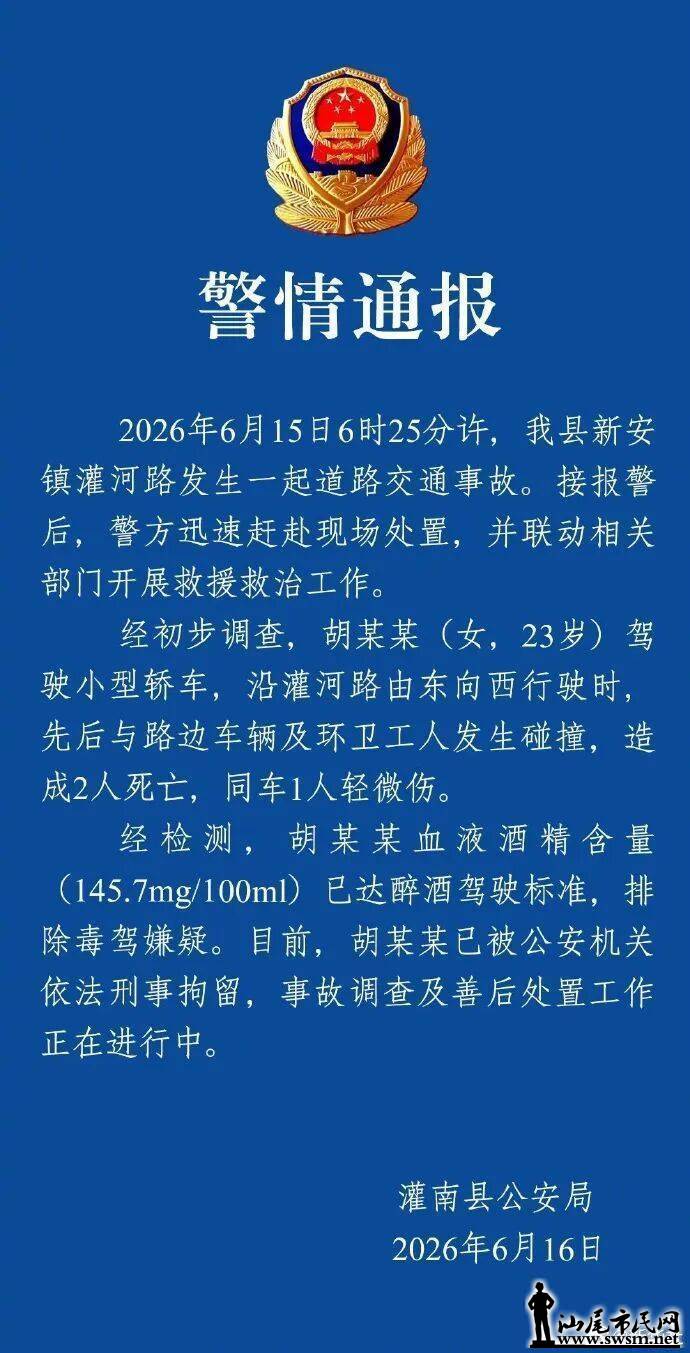 警情通报

2026年6月15日6时25分许，我县新安镇灌河路发生一起道路交通事故。接报警后，警方迅速赶赴现场处置，并联动相关部门开展救援救治工作。

经初步调查，胡某某（女，23岁）驾驶小型轿车，沿灌河路由东向西行驶时，先后与路边车辆及环卫工人发生碰撞，造成2人死亡，同车1人轻微伤。

经检测，胡某某血液酒精含量（145.7mg/100ml）已达醉酒驾驶标准，排除毒驾嫌疑。目前，胡某某已被公安机关依法刑事拘留，事故调查及善后处置工作正在进行中。

灌南县公安局
2026年6月16日

汕尾市民网
www.swsm.net